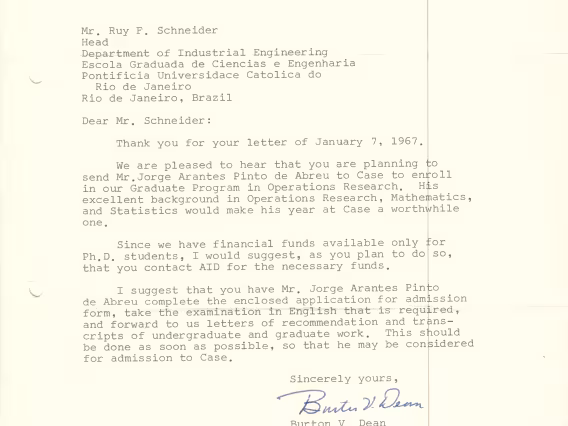 Mr. Ruy F. Schneider
Head
Department of Industrial Engineering
Escola Graduada de Ciencias e Engenharia
Pontificia Universidace Catolica do
Rio de Janeiro
Rio de Janeiro, Brazil

Dear Mr. Schneider:

Thank you for your letter of January 7, 1967.

We are pleased to hear that you are planning to send Mr.Jorge Arantes Pinto de Abreu to Case to enroll in our Graduate Program in Operations Research. His excellent background in Operations Research, Mathematics, and Statistics would make his year at Case a worthwhile one.

Since we have financial funds available only for Ph.D. students, I would suggest, as you plan to do so, that you contact AID for the necessary funds.

I suggest that you have Mr. Jorge Arantes Pinto de Abreu complete the enclosed application for admission form, take the examination in English that is required, and forward to us letters of recommendation and transcripts of undergraduate and graduate work. This should be done as soon as possible, so that he may be considered for admission to Case.

Sincerely yours,

Burton V. Dean

Burton V. Dean